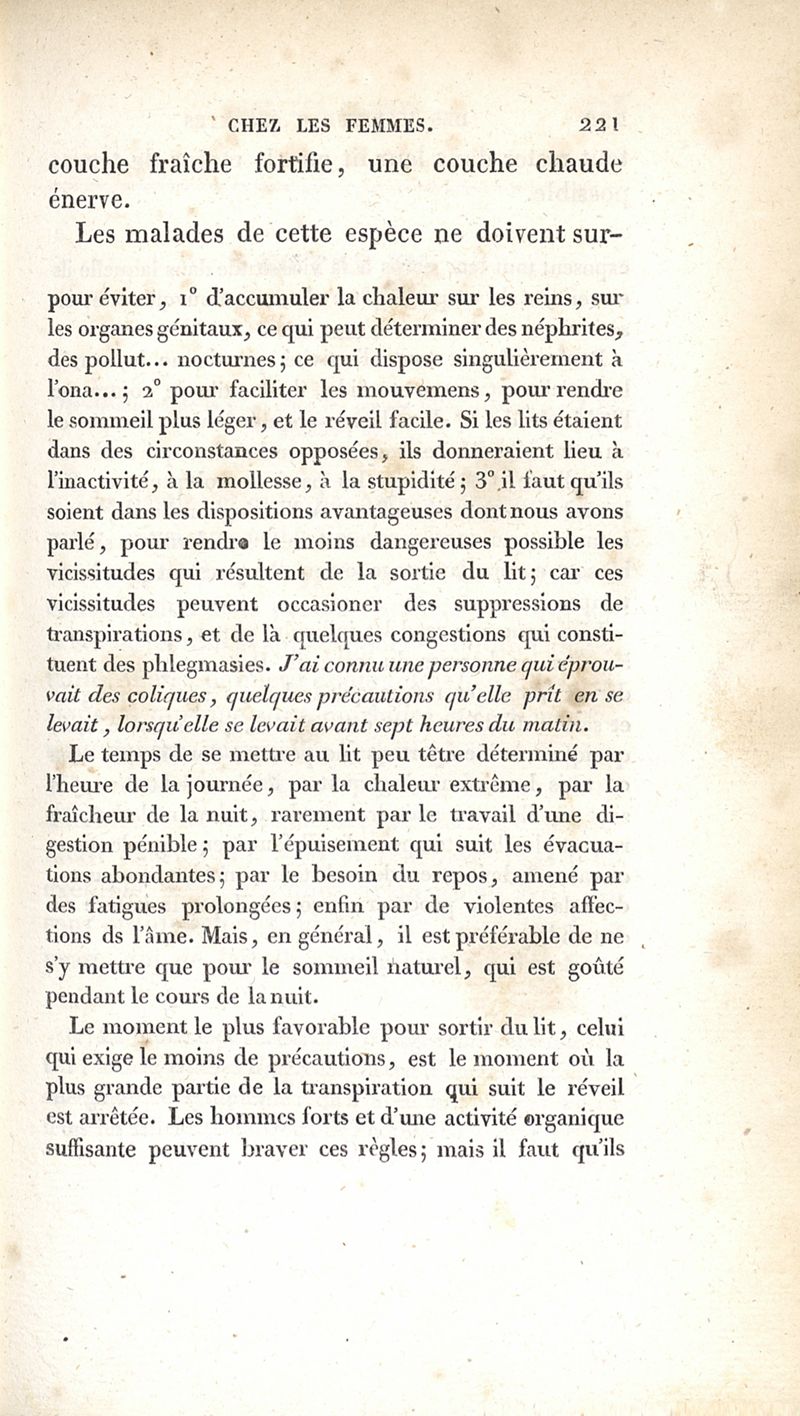 CHEZ LES FEMMES. 221

couche fraîche fortifie, une couche chaude énerve.

Les malades de cette espèce ne doivent sur-

pour éviter, 1° d'accumuler la chaleur sur les reins, sur les organes génitaux, ce qui peut déterminer des néphrites, des pollut... nocturnes; ce qui dispose singulièrement à l'ona...; 2° pour faciliter les mouvemens, pour rendre le sommeil plus léger, et le réveil facile. Si les lits étaient dans des circonstances opposées, ils donneraient lieu à l'inactivité, à la mollesse, à la stupidité; 3° il faut qu'ils soient dans les dispositions avantageuses dont nous avons parlé, pour rendre le moins dangereuses possible les vicissitudes qui résultent de la sortie du lit; car ces vicissitudes peuvent occasioner des suppressions de transpirations, et de là quelques congestions qui constituent des phlegmasies. J'ai connu une personne qui éprouvait des coliques, quelques précautions qu'elle prît en se levait, lorsqu'elle se levait avant sept heures du matin.

Le temps de se mettre au lit peu têtre déterminé par l'heure de la journée, par la chaleur extrême, par la fraîcheur de la nuit, rarement par le travail d'une digestion pénible; par l'épuisement qui suit les évacuations abondantes; par le besoin du repos, amené par des fatigues prolongées; enfin par de violentes affections ds l'âme. Mais, en général, il est préférable de ne s'y mettre que pour le sommeil naturel, qui est goûté pendant le cours de la nuit.

Le moment le plus favorable pour sortir du lit, celui qui exige le moins de précautions, est le moment où la plus grande partie de la transpiration qui suit le réveil est arrêtée. Les hommes forts et d'une activité organique suffisante peuvent braver ces règles; mais il faut qu'ils